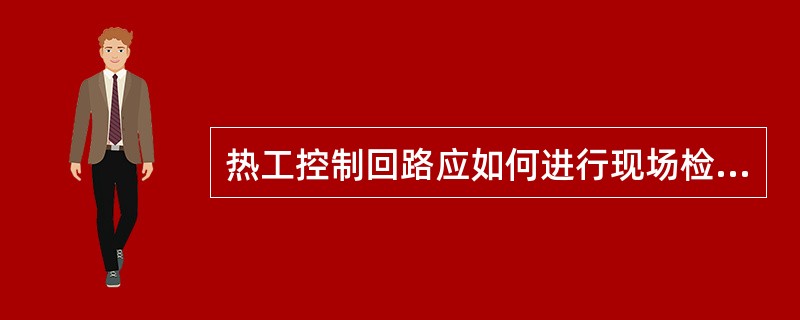 热工控制回路应如何进行现场检...